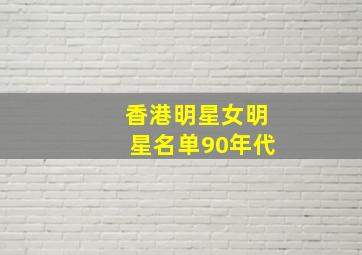 香港明星女明星名单90年代